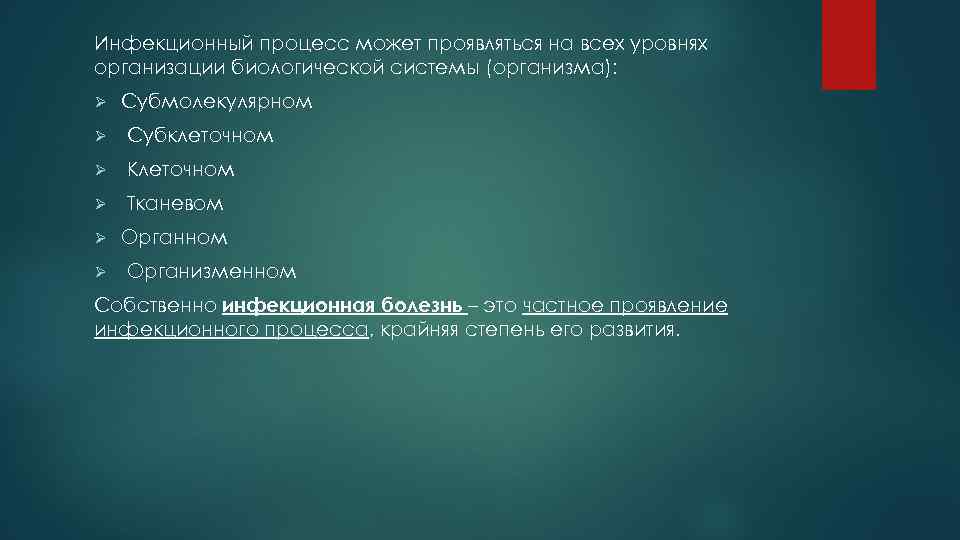 Инфекционный процесс может проявляться на всех уровнях организации биологической системы (организма):

➢ Субмолекулярном

➢ Субклеточном

➢ Клеточном

➢ Тканевом

➢ Органном

➢ Организменном

Собственно инфекционная болезнь – это частное проявление инфекционного процесса, крайняя степень его развития.